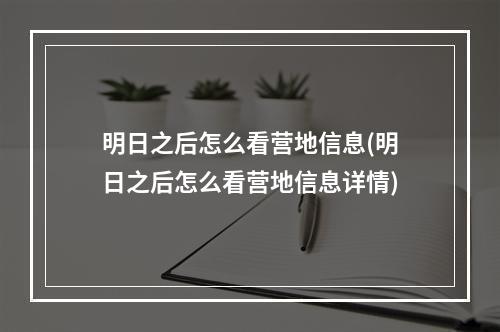 明日之后怎么看营地信息(明日之后怎么看营地信息详情)